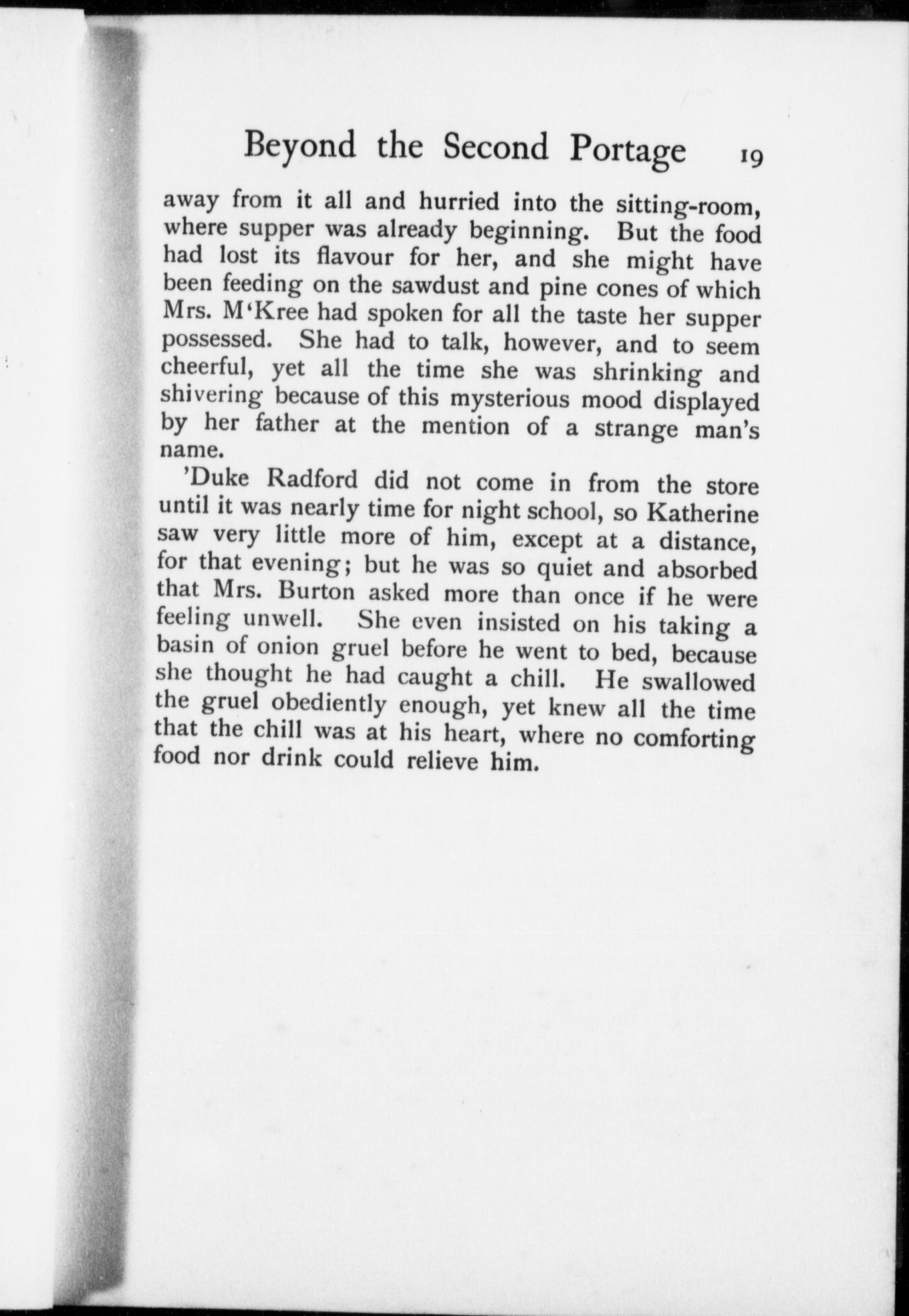 Beyond the Second Portage 19

away from it all and hurried into the sitting-room, where supper was already beginning. But the food had lost its flavour for her, and she might have been feeding on the sawdust and pine cones of which Mrs. M'Kree had spoken for all the taste her supper possessed. She had to talk, however, and to seem cheerful, yet all the time she was shrinking and shivering because of this mysterious mood displayed by her father at the mention of a strange man's name.

'Duke Radford did not come in from the store until it was nearly time for night school, so Katherine saw very little more of him, except at a distance, for that evening; but he was so quiet and absorbed that Mrs. Burton asked more than once if he were feeling unwell. She even insisted on his taking a basin of onion gruel before he went to bed, because she thought he had caught a chill. He swallowed the gruel obediently enough, yet knew all the time that the chill was at his heart, where no comforting food nor drink could relieve him.